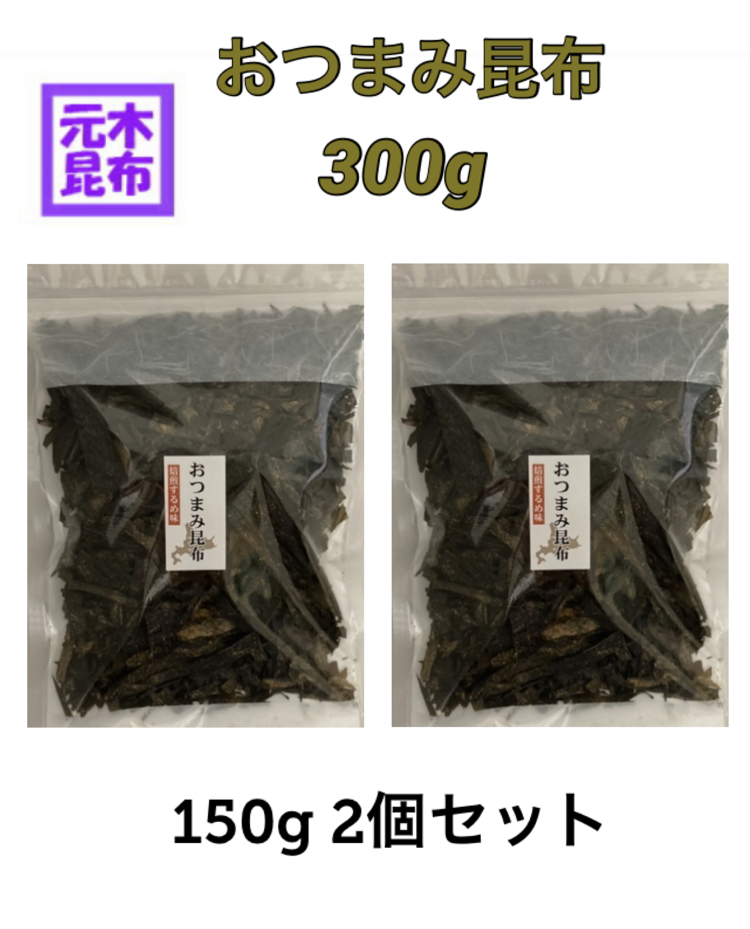 元木昆布

おつまみ昆布

300g

焙煎するめ味
おつまみ昆布

焙煎するめ味
おつまみ昆布

150g 2個セット